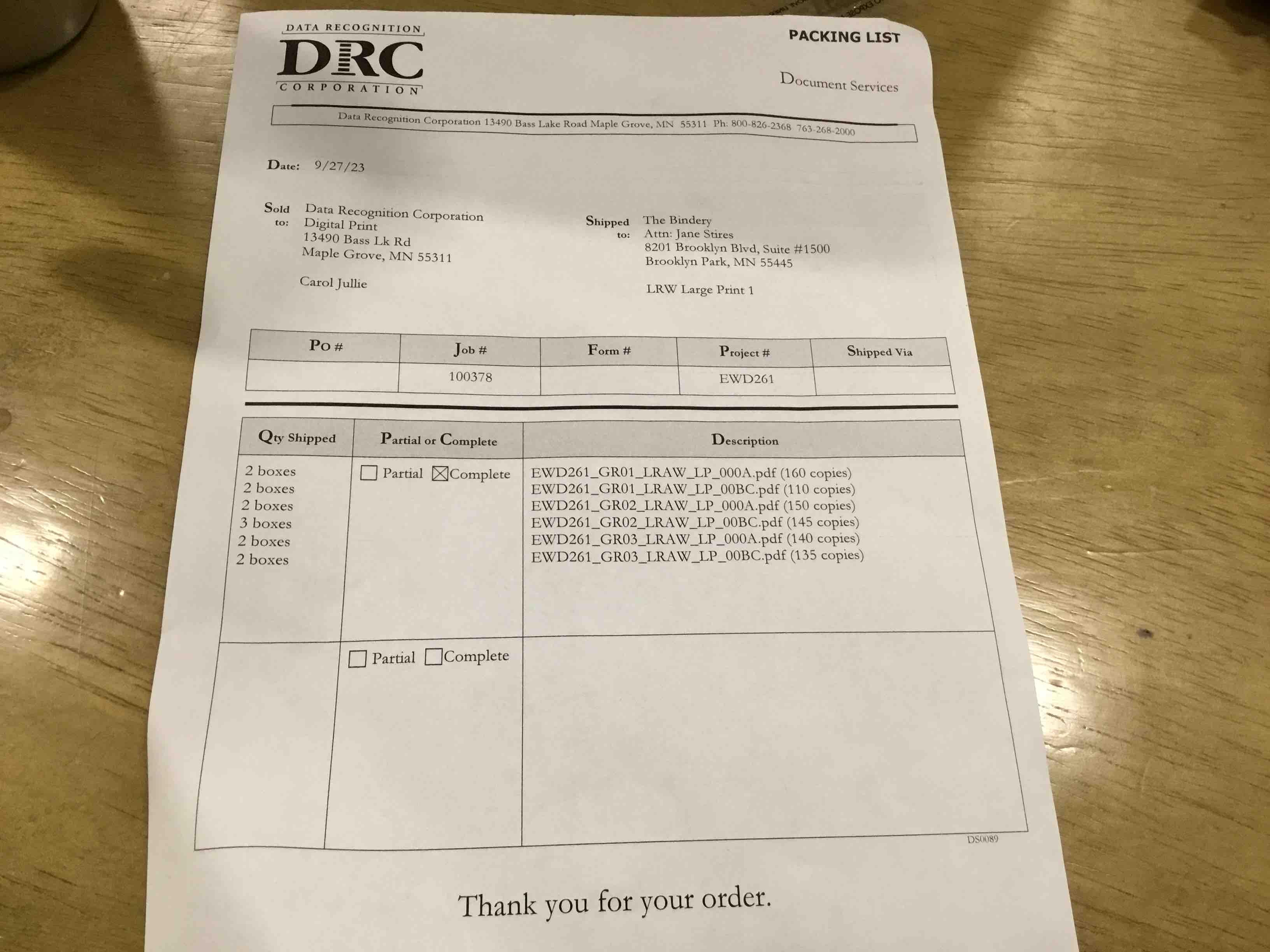 DATA RECOGNITION
DRC
CORPORATION

PACKING LIST

Document Services

Data Recognition Corporation 13490 Bass Lake Road Maple Grove, MN 55311 Ph: 800-826-2368 763-268-2000

Date: 9/27/23

Sold to:
Data Recognition Corporation
Digital Print
13490 Bass Lk Rd
Maple Grove, MN 55311

Carol Jullie

Shipped to:
The Bindery
Attn: Jane Stires
8201 Brooklyn Blvd, Suite #1500
Brooklyn Park, MN 55445

LRW Large Print 1

| Po # | Job # | Form # | Project # | Shipped Via |
|---|---|---|---|---|
| | 100378 | | EWD261 | |

| Qty Shipped | Partial or Complete | Description |
|---|---|---|
| 2 boxes 2 boxes 2 boxes 3 boxes 2 boxes 2 boxes | ☐ Partial ☑ Complete | EWD261_GR01_LRAW_LP_000A.pdf (160 copies) EWD261_GR01_LRAW_LP_00BC.pdf (110 copies) EWD261_GR02_LRAW_LP_000A.pdf (150 copies) EWD261_GR02_LRAW_LP_00BC.pdf (145 copies) EWD261_GR03_LRAW_LP_000A.pdf (140 copies) EWD261_GR03_LRAW_LP_00BC.pdf (135 copies) |
| | ☐ Partial ☐ Complete | |

DS0089

Thank you for your order.